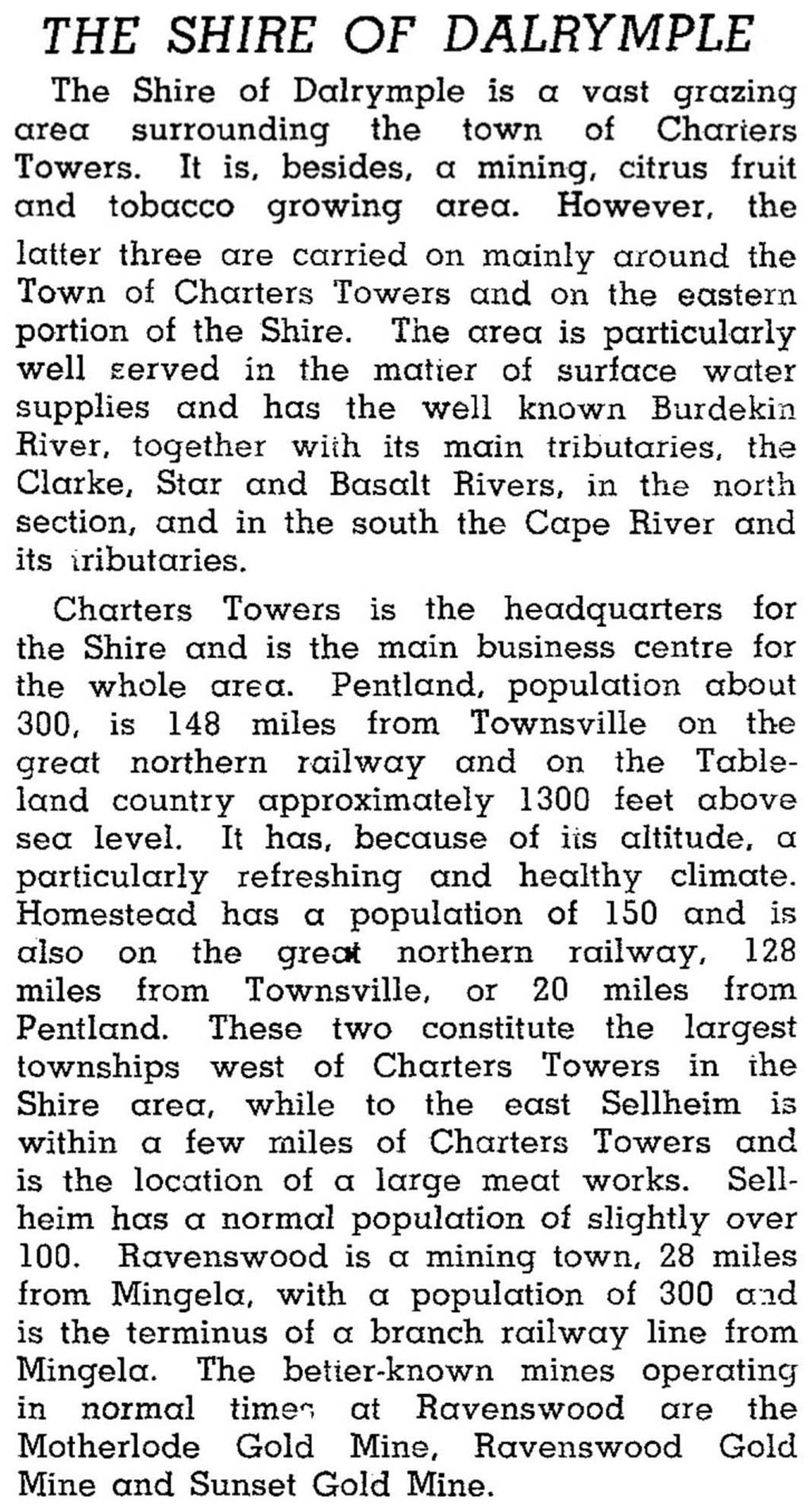 THE SHIRE OF DALRYMPLE

The Shire of Dalrymple is a vast grazing area surrounding the town of Charters Towers. It is, besides, a mining, citrus fruit and tobacco growing area. However, the latter three are carried on mainly around the Town of Charters Towers and on the eastern portion of the Shire. The area is particularly well served in the matter of surface water supplies and has the well known Burdekin River, together with its main tributaries, the Clarke, Star and Basalt Rivers, in the north section, and in the south the Cape River and its tributaries.

Charters Towers is the headquarters for the Shire and is the main business centre for the whole area. Pentland, population about 300, is 148 miles from Townsville on the great northern railway and on the Tableland country approximately 1300 feet above sea level. It has, because of its altitude, a particularly refreshing and healthy climate. Homestead has a population of 150 and is also on the great northern railway, 128 miles from Townsville, or 20 miles from Pentland. These two constitute the largest townships west of Charters Towers in the Shire area, while to the east Sellheim is within a few miles of Charters Towers and is the location of a large meat works. Sellheim has a normal population of slightly over 100. Ravenswood is a mining town, 28 miles from Mingela, with a population of 300 and is the terminus of a branch railway line from Mingela. The better-known mines operating in normal times at Ravenswood are the Motherlode Gold Mine, Ravenswood Gold Mine and Sunset Gold Mine.